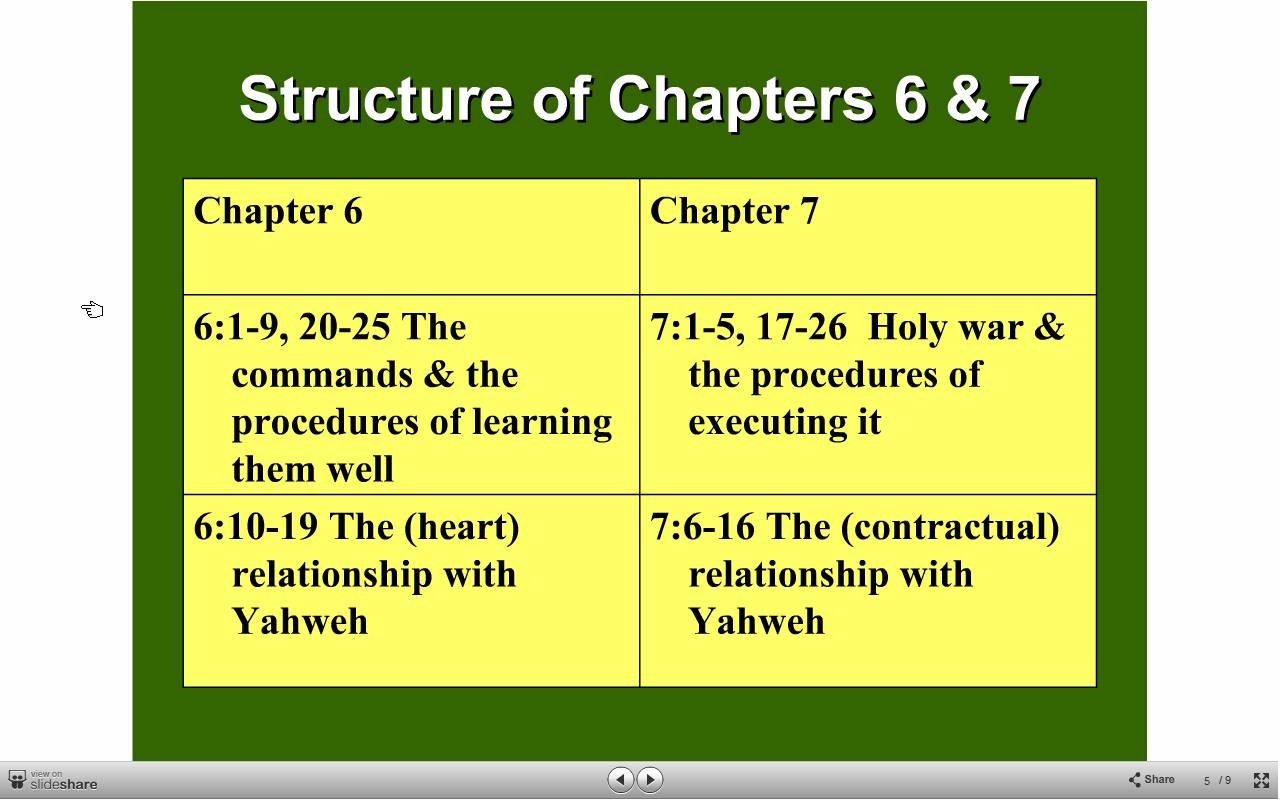 Structure of Chapters 6 & 7

| Chapter 6 | Chapter 7 |
|---|---|
| 6:1-9, 20-25 The commands & the procedures of learning them well | 7:1-5, 17-26 Holy war & the procedures of executing it |
| 6:10-19 The (heart) relationship with Yahweh | 7:6-16 The (contractual) relationship with Yahweh |

view on slideshare

Share 5 / 9